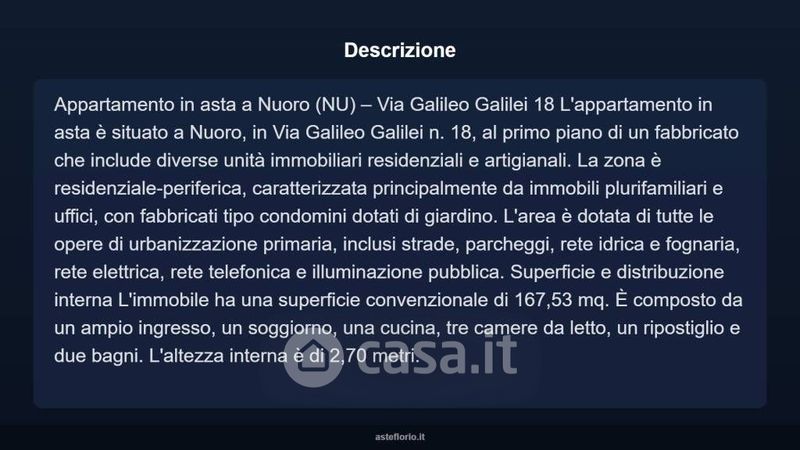 Descrizione

Appartamento in asta a Nuoro (NU) – Via Galileo Galilei 18 L'appartamento in asta è situato a Nuoro, in Via Galileo Galilei n. 18, al primo piano di un fabbricato che include diverse unità immobiliari residenziali e artigianali. La zona è residenziale-periferica, caratterizzata principalmente da immobili plurifamiliari e uffici, con fabbricati tipo condomini dotati di giardino. L'area è dotata di tutte le opere di urbanizzazione primaria, inclusi strade, parcheggi, rete idrica e fognaria, rete elettrica, rete telefonica e illuminazione pubblica. Superficie e distribuzione interna L'immobile ha una superficie convenzionale di 167,53 mq. È composto da un ampio ingresso, un soggiorno, una cucina, tre camere da letto, un ripostiglio e due bagni. L'altezza interna è di 2,70 metri.

asteflorio.it

casa.it